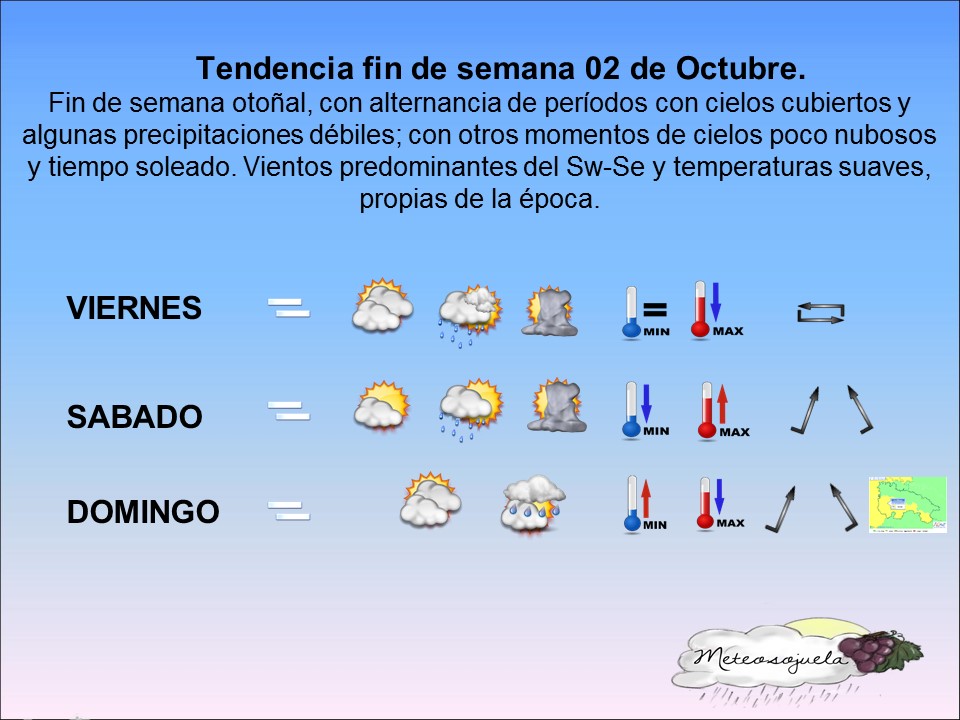 Tendencia fin de semana 02 de Octubre.

Fin de semana otoñal, con alternancia de períodos con cielos cubiertos y algunas precipitaciones débiles; con otros momentos de cielos poco nubosos y tiempo soleado. Vientos predominantes del Sw-Se y temperaturas suaves, propias de la época.

VIERNES

MIN
MAX

SABADO

MIN
MAX

DOMINGO

MIN
MAX

Meteosojuela